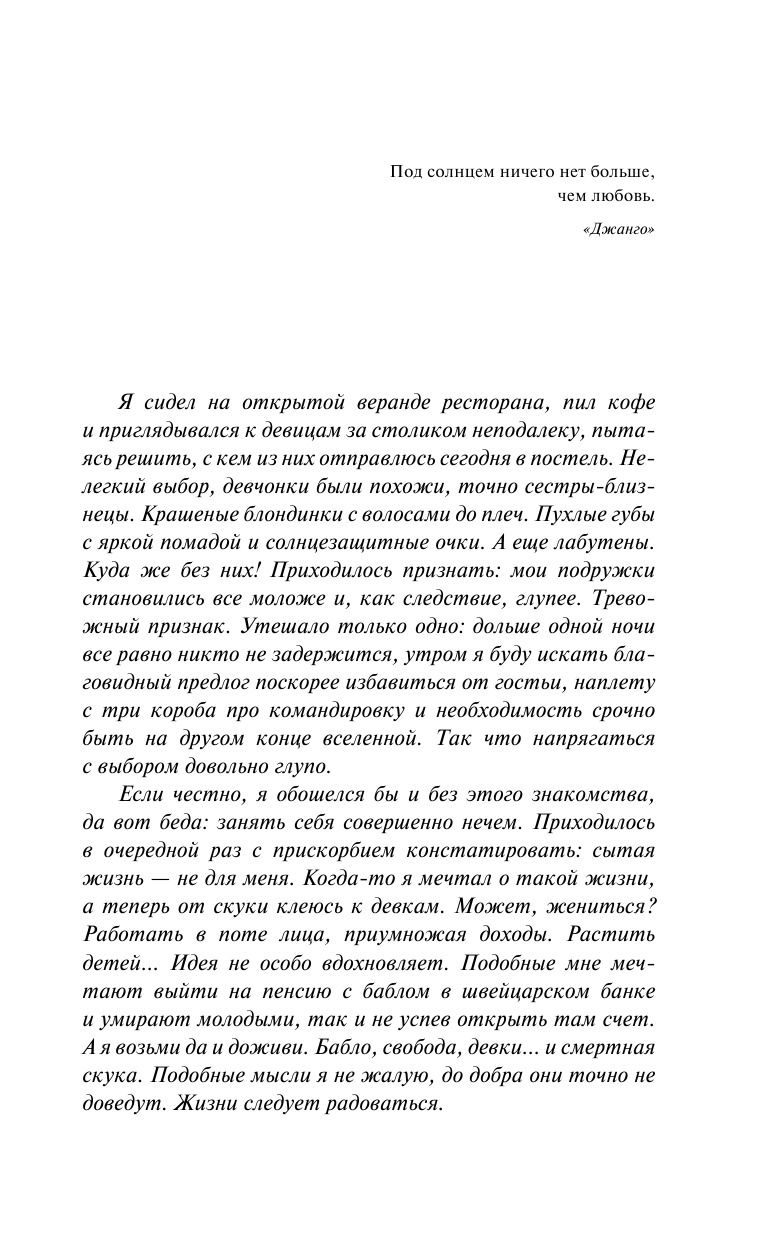 Под солнцем ничего нет больше, чем любовь.

«Джанго»

Я сидел на открытой веранде ресторана, пил кофе и приглядывался к девицам за столиком неподалеку, пытаясь решить, с кем из них отправлюсь сегодня в постель. Нелегкий выбор, девчонки были похожи, точно сестры-близнецы. Крашеные блондинки с волосами до плеч. Пухлые губы с яркой помадой и солнцезащитные очки. А еще лабутены. Куда же без них! Приходилось признать: мои подружки становились все моложе и, как следствие, глупее. Тревожный признак. Утешало только одно: дольше одной ночи все равно никто не задержится, утром я буду искать благовидный предлог поскорее избавиться от гостьи, наплету с три короба про командировку и необходимость срочно быть на другом конце вселенной. Так что напрягаться с выбором довольно глупо.

Если честно, я обошелся бы и без этого знакомства, да вот беда: занять себя совершенно нечем. Приходилось в очередной раз с прискорбием констатировать: сытая жизнь — не для меня. Когда-то я мечтал о такой жизни, а теперь от скуки клеюсь к девкам. Может, жениться? Работать в поте лица, приумножая доходы. Растить детей... Идея не особо вдохновляет. Подобные мне мечтают выйти на пенсию с баблом в швейцарском банке и умирают молодыми, так и не успев открыть там счет. А я возьми да и доживи. Бабло, свобода, девки... и смертная скука. Подобные мысли я не жалую, до добра они точно не доведут. Жизни следует радоваться.